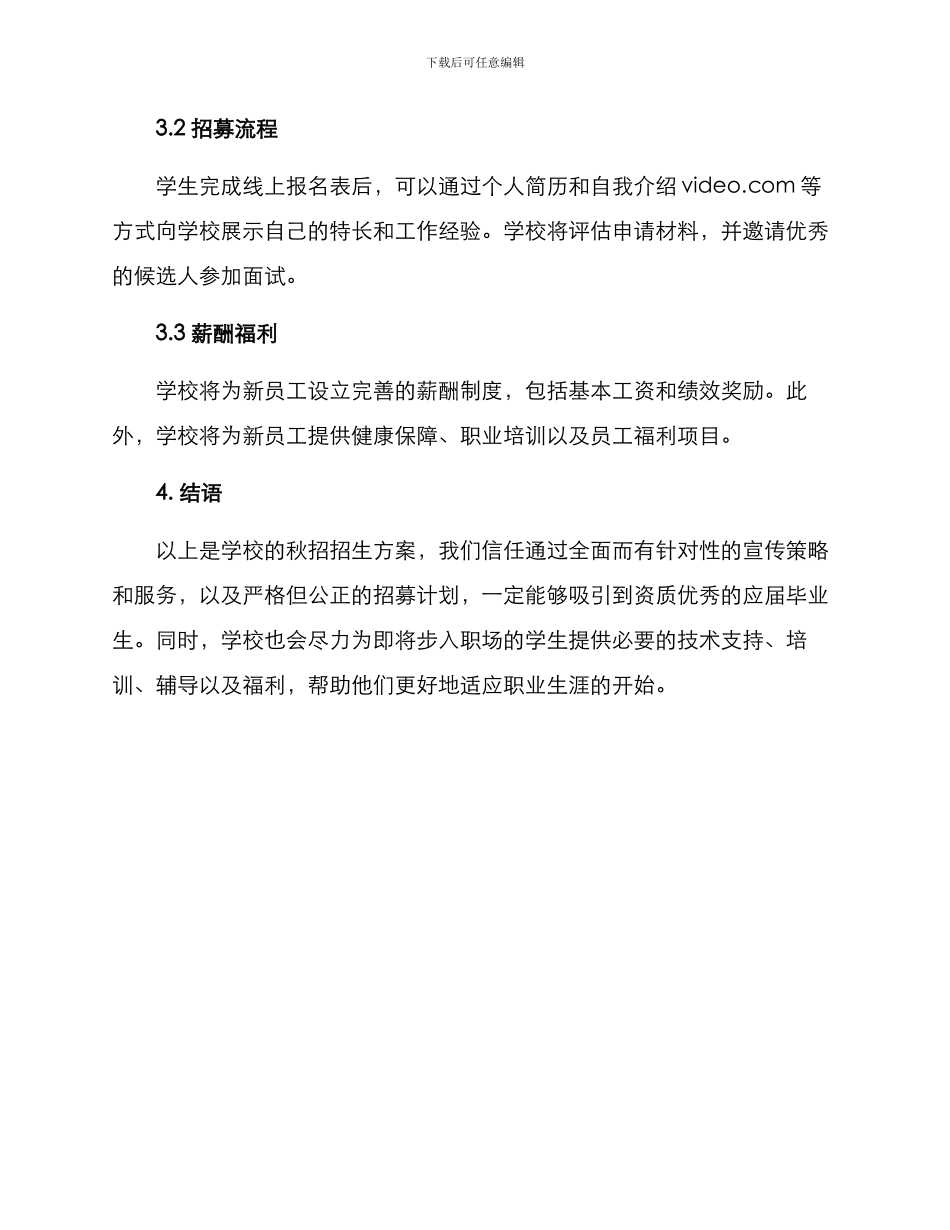 下载后可任意编辑

3.2 招募流程

学生完成线上报名表后，可以通过个人简历和自我介绍 video.com 等方式向学校展示自己的特长和工作经验。学校将评估申请材料，并邀请优秀的候选人参加面试。

3.3 薪酬福利

学校将为新员工设立完善的薪酬制度，包括基本工资和绩效奖励。此外，学校将为新员工提供健康保障、职业培训以及员工福利项目。

4. 结语

以上是学校的秋招招生方案，我们信任通过全面而有针对性的宣传策略和服务，以及严格但公正的招募计划，一定能够吸引到资质优秀的应届毕业生。同时，学校也会尽力为即将步入职场的学生提供必要的技术支持、培训、辅导以及福利，帮助他们更好地适应职业生涯的开始。